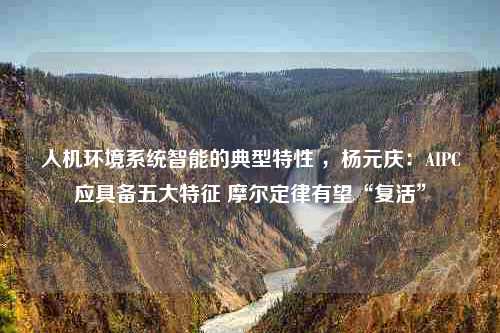 人机环境系统智能的典型特性，杨元庆：AIPC应具备五大特征 摩尔定律有望“复活”